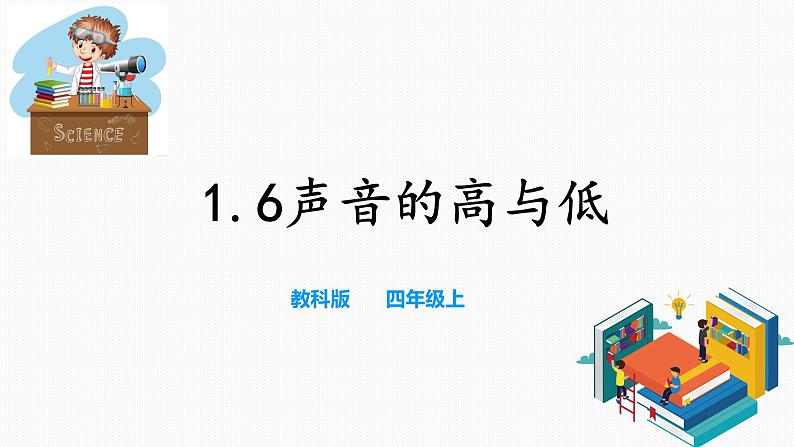 SCIENCE

1.6声音的高与低

教科版　　四年级上